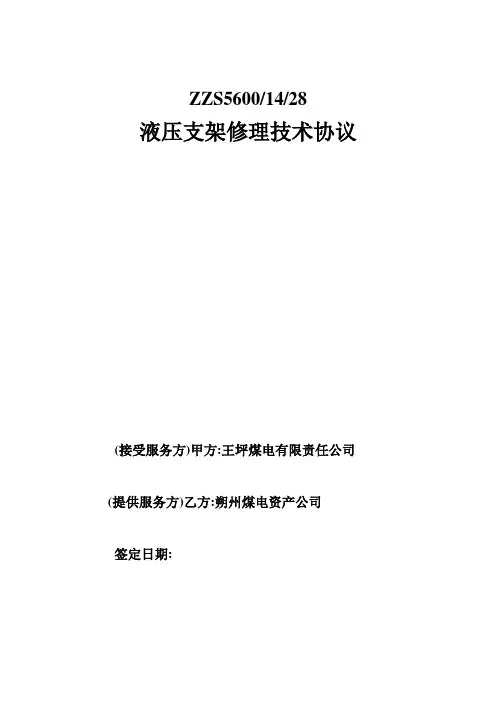 ZZS5600/14/28
液压支架修理技术协议

(接受服务方)甲方:王坪煤电有限责任公司

(提供服务方)乙方:朔州煤电资产公司

签定日期: